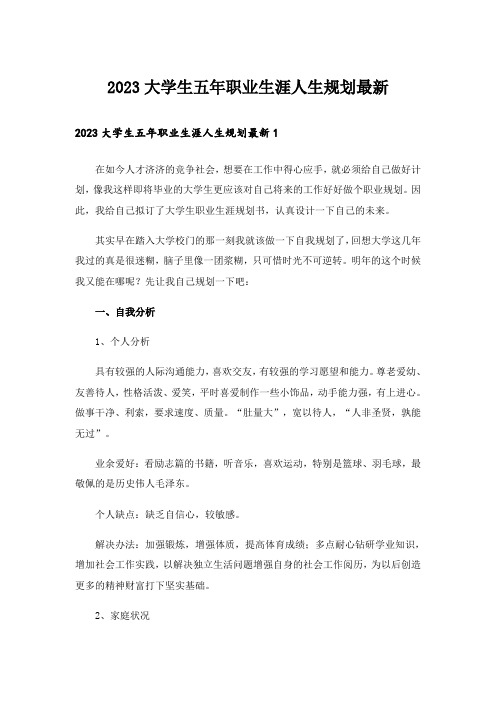 2023 大学生五年职业生涯人生规划最新

2023 大学生五年职业生涯人生规划最新 1

在如今人才济济的竞争社会，想要在工作中得心应手，就必须给自己做好计划，像我这样即将毕业的大学生更应该对自己将来的工作好好做个职业规划。因此，我给自己拟订了大学生职业生涯规划书，认真设计一下自己的未来。

其实早在踏入大学校门的那一刻我就该做一下自我规划了，回想大学这几年我过的真是很迷糊，脑子里像一团浆糊，只可惜时光不可逆转。明年的这个时候我又能在哪呢？先让我自己规划一下吧：

一、自我分析

1、个人分析

具有较强的人际沟通能力，喜欢交友，有较强的学习愿望和能力。尊老爱幼、友善待人，性格活泼、爱笑，平时喜爱制作一些小饰品，动手能力强，有上进心。做事干净、利索，要求速度、质量。“肚量大”，宽以待人，“人非圣贤，孰能无过”。

业余爱好：看励志篇的书籍，听音乐，喜欢运动，特别是篮球、羽毛球，最敬佩的是历史伟人毛泽东。

个人缺点：缺乏自信心，较敏感。

解决办法：加强锻炼，增强体质，提高体育成绩；多点耐心钻研学业知识，增加社会工作实践，以解决独立生活问题增强自身的社会工作阅历，为以后创造更多的精神财富打下坚实基础。

2、家庭状况